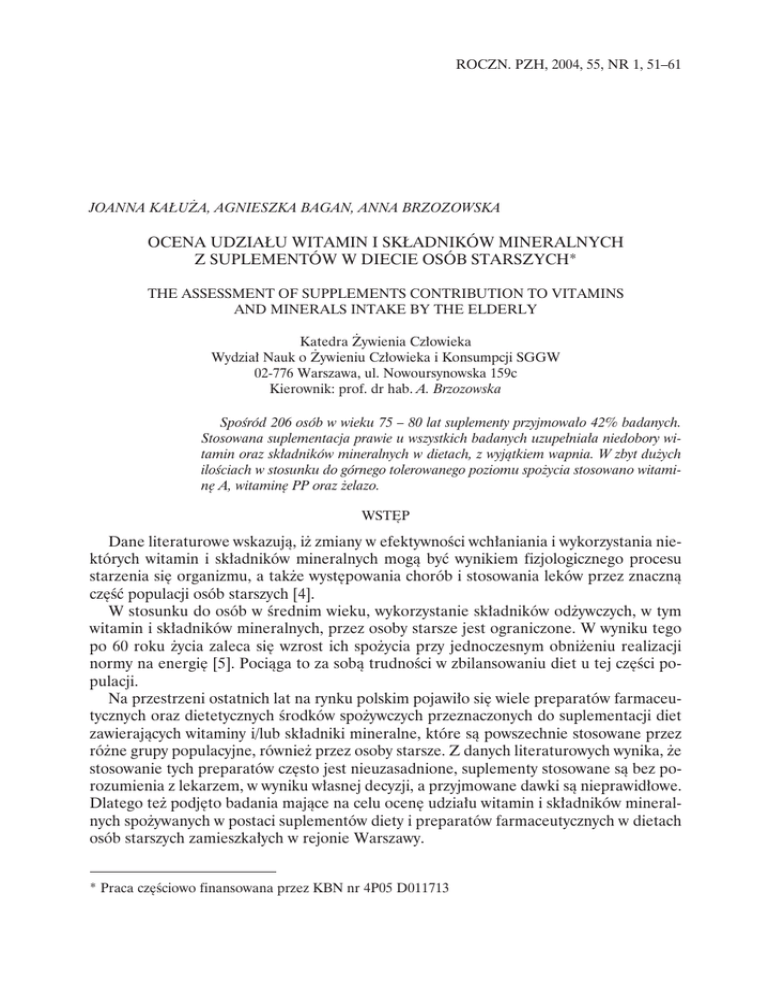 ROCZN. PZH, 2004, 55, NR 1, 51–61

JOANNA KAŁUŻA, AGNIESZKA BAGAN, ANNA BRZOZOWSKA

OCENA UDZIAŁU WITAMIN I SKŁADNIKÓW MINERALNYCH Z SUPLEMENTÓW W DIECIE OSÓB STARSZYCH*

THE ASSESSMENT OF SUPPLEMENTS CONTRIBUTION TO VITAMINS AND MINERALS INTAKE BY THE ELDERLY

Katedra Żywienia Człowieka
Wydział Nauk o Żywieniu Człowieka i Konsumpcji SGGW
02-776 Warszawa, ul. Nowoursynowska 159c
Kierownik: prof. dr hab. A. Brzozowska

Spośród 206 osób w wieku 75 – 80 lat suplementy przyjmowało 42% badanych. Stosowana suplementacja prawie u wszystkich badanych uzupełniała niedobory witamin oraz składników mineralnych w dietach, z wyjątkiem wapnia. W zbyt dużych ilościach w stosunku do górnego tolerowanego poziomu spożycia stosowano witaminę A, witaminę PP oraz żelazo.

WSTĘP

Dane literaturowe wskazują, iż zmiany w efektywności wchłaniania i wykorzystania niektórych witamin i składników mineralnych mogą być wynikiem fizjologicznego procesu starzenia się organizmu, a także występowania chorób i stosowania leków przez znaczną część populacji osób starszych [4].

W stosunku do osób w średnim wieku, wykorzystanie składników odżywczych, w tym witamin i składników mineralnych, przez osoby starsze jest ograniczone. W wyniku tego po 60 roku życia zaleca się wzrost ich spożycia przy jednoczesnym obniżeniu realizacji normy na energię [5]. Pociąga to za sobą trudności w zbilansowaniu diet u tej części populacji.

Na przestrzeni ostatnich lat na rynku polskim pojawiło się wiele preparatów farmaceutycznych oraz dietetycznych środków spożywczych przeznaczonych do suplementacji diet zawierających witaminy i/lub składniki mineralne, które są powszechnie stosowane przez różne grupy populacyjne, również przez osoby starsze. Z danych literaturowych wynika, że stosowanie tych preparatów często jest nieuzasadnione, suplementy stosowane są bez porozumienia z lekarzem, w wyniku własnej decyzji, a przyjmowane dawki są nieprawidłowe. Dlatego też podjęto badania mające na celu ocenę udziału witamin i składników mineralnych spożywanych w postaci suplementów diety i preparatów farmaceutycznych w dietach osób starszych zamieszkałych w rejonie Warszawy.

* Praca częściowo finansowana przez KBN nr 4P05 D011713